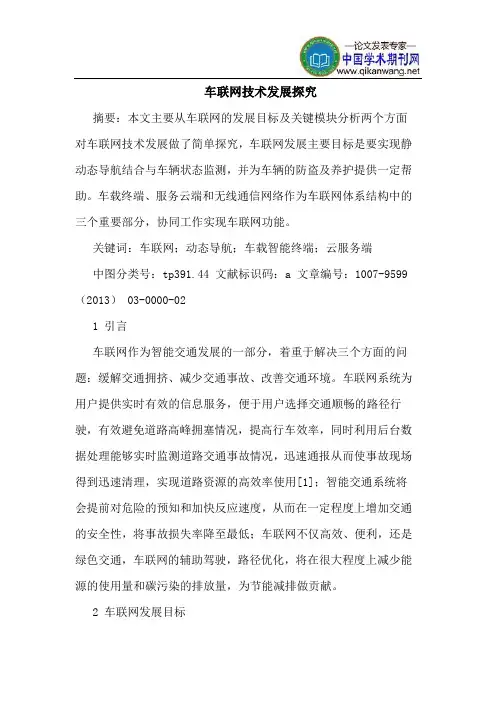 —论文发表专家—
中国学术期刊网
www.qikanwang.net

车联网技术发展探究

摘要：本文主要从车联网的发展目标及关键模块分析两个方面对车联网技术发展做了简单探究，车联网发展主要目标是要实现静动态导航结合与车辆状态监测，并为车辆的防盗及养护提供一定帮助。车载终端、服务云端和无线通信网络作为车联网体系结构中的三个重要部分，协同工作实现车联网功能。

关键词：车联网；动态导航；车载智能终端；云服务端

中图分类号：tp391.44 文献标识码：a 文章编号：1007-9599（2013） 03-0000-02

1 引言

车联网作为智能交通发展的一部分，着重于解决三个方面的问题：缓解交通拥挤、减少交通事故、改善交通环境。车联网系统为用户提供实时有效的信息服务，便于用户选择交通顺畅的路径行驶，有效避免道路高峰拥塞情况，提高行车效率，同时利用后台数据处理能够实时监测道路交通事故情况，迅速通报从而使事故现场得到迅速清理，实现道路资源的高效率使用[1]；智能交通系统将会提前对危险的预知和加快反应速度，从而在一定程度上增加交通的安全性，将事故损失率降至最低；车联网不仅高效、便利，还是绿色交通，车联网的辅助驾驶，路径优化，将在很大程度上减少能源的使用量和碳污染的排放量，为节能减排做贡献。

2 车联网发展目标